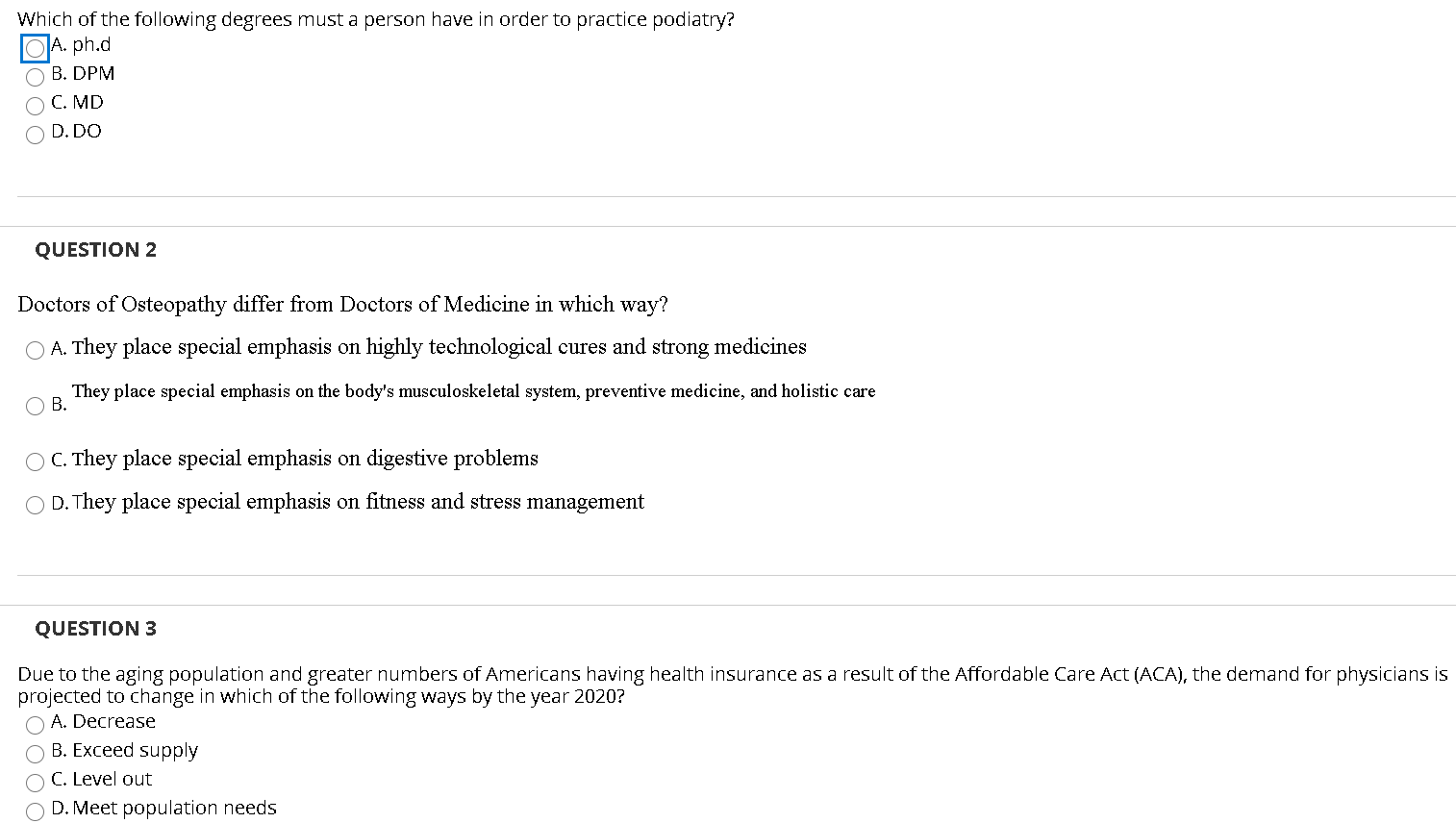 Which of the following degrees must a person have in order to practice podiatry?
A. ph.d
B. DPM
C. MD
D. DO

QUESTION 2

Doctors of Osteopathy differ from Doctors of Medicine in which way?
A. They place special emphasis on highly technological cures and strong medicines
B. They place special emphasis on the body's musculoskeletal system, preventive medicine, and holistic care
C. They place special emphasis on digestive problems
D. They place special emphasis on fitness and stress management

QUESTION 3

Due to the aging population and greater numbers of Americans having health insurance as a result of the Affordable Care Act (ACA), the demand for physicians is projected to change in which of the following ways by the year 2020?
A. Decrease
B. Exceed supply
C. Level out
D. Meet population needs